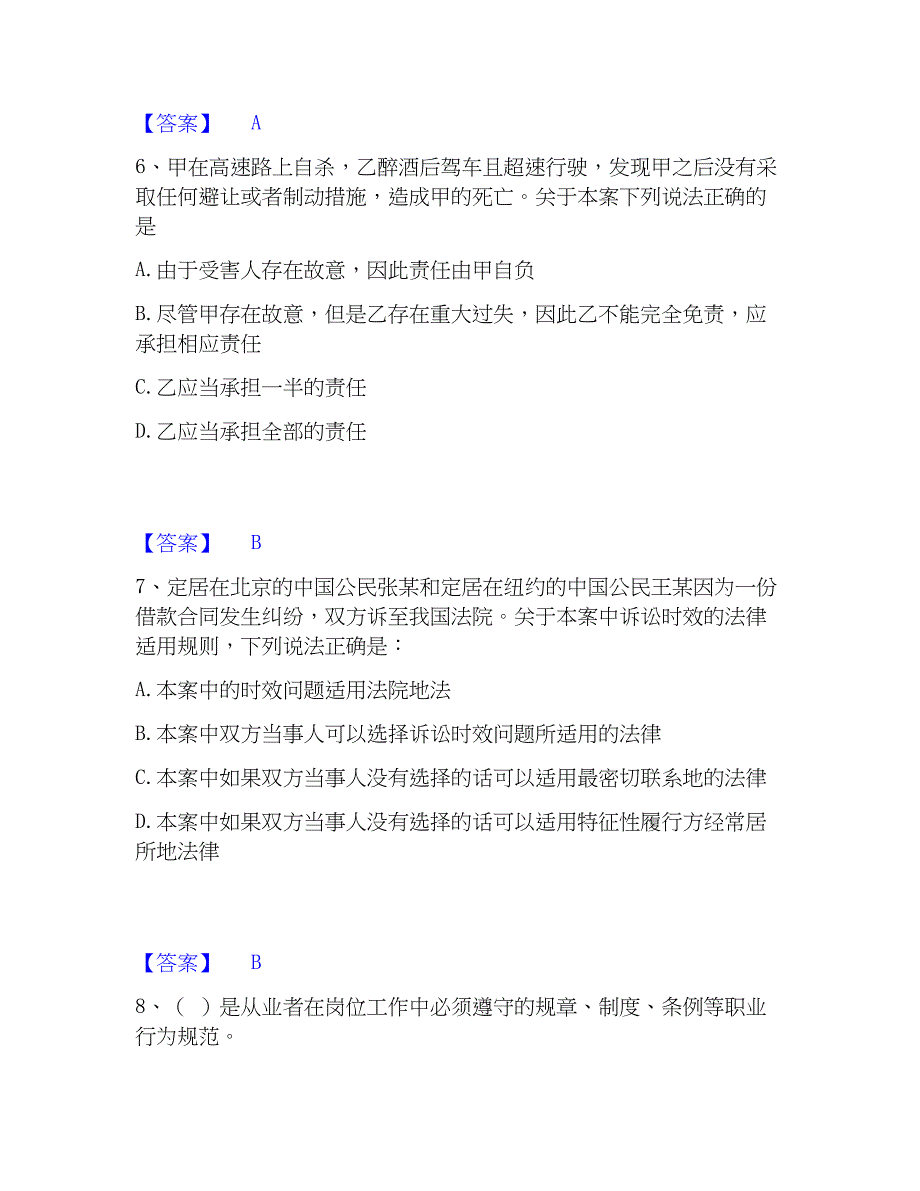 【答案】　A

6、甲在高速路上自杀，乙醉酒后驾车且超速行驶，发现甲之后没有采取任何避让或者制动措施，造成甲的死亡。关于本案下列说法正确的是

A. 由于受害人存在故意，因此责任由甲自负

B. 尽管甲存在故意，但是乙存在重大过失，因此乙不能完全免责，应承担相应责任

C. 乙应当承担一半的责任

D. 乙应当承担全部的责任

【答案】　B

7、定居在北京的中国公民张某和定居在纽约的中国公民王某因为一份借款合同发生纠纷，双方诉至我国法院。关于本案中诉讼时效的法律适用规则，下列说法正确是：

A. 本案中的时效问题适用法院地法

B. 本案中双方当事人可以选择诉讼时效问题所适用的法律

C. 本案中如果双方当事人没有选择的话可以适用最密切联系地的法律

D. 本案中如果双方当事人没有选择的话可以适用特征性履行方经常居所地法律

【答案】　B

8、（　）是从业者在岗位工作中必须遵守的规章、制度、条例等职业行为规范。